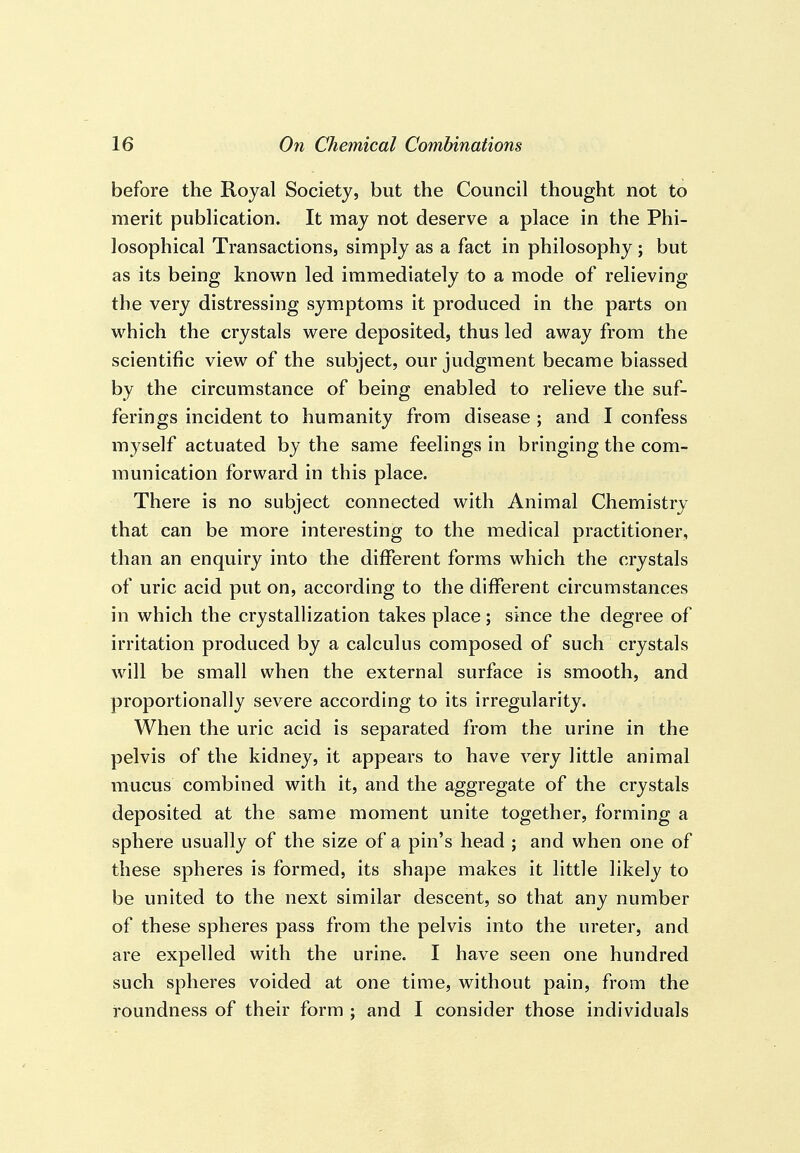 16 On Chemical Combinations

before the Royal Society, but the Council thought not to merit publication. It may not deserve a place in the Philosophical Transactions, simply as a fact in philosophy; but as its being known led immediately to a mode of relieving the very distressing symptoms it produced in the parts on which the crystals were deposited, thus led away from the scientific view of the subject, our judgment became biassed by the circumstance of being enabled to relieve the sufferings incident to humanity from disease; and I confess myself actuated by the same feelings in bringing the communication forward in this place.

There is no subject connected with Animal Chemistry that can be more interesting to the medical practitioner, than an enquiry into the different forms which the crystals of uric acid put on, according to the different circumstances in which the crystallization takes place; since the degree of irritation produced by a calculus composed of such crystals will be small when the external surface is smooth, and proportionally severe according to its irregularity.

When the uric acid is separated from the urine in the pelvis of the kidney, it appears to have very little animal mucus combined with it, and the aggregate of the crystals deposited at the same moment unite together, forming a sphere usually of the size of a pin's head; and when one of these spheres is formed, its shape makes it little likely to be united to the next similar descent, so that any number of these spheres pass from the pelvis into the ureter, and are expelled with the urine. I have seen one hundred such spheres voided at one time, without pain, from the roundness of their form; and I consider those individuals